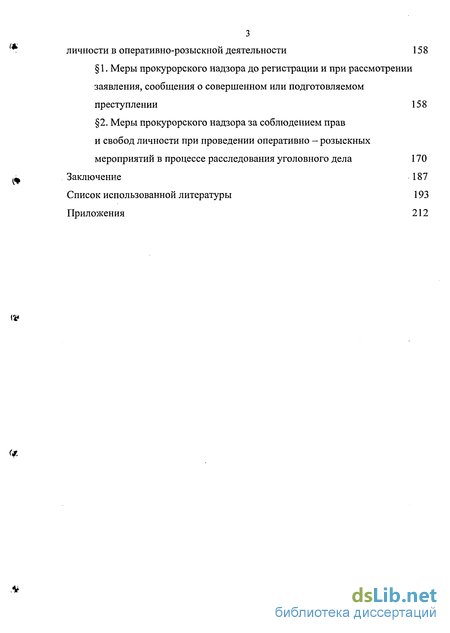 3

личности в оперативно-розыскной деятельности 158

§1. Меры прокурорского надзора до регистрации и при рассмотрении заявления, сообщения о совершенном или подготовляемом преступлении 158

§2. Меры прокурорского надзора за соблюдением прав и свобод личности при проведении оперативно – розыскных мероприятий в процессе расследования уголовного дела 170

Заключение 187

Список использованной литературы 193

Приложения 212

dsLib.net
библиотека диссертаций